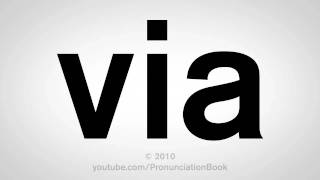 via

© 2010
youtube.com/PronunciationBook